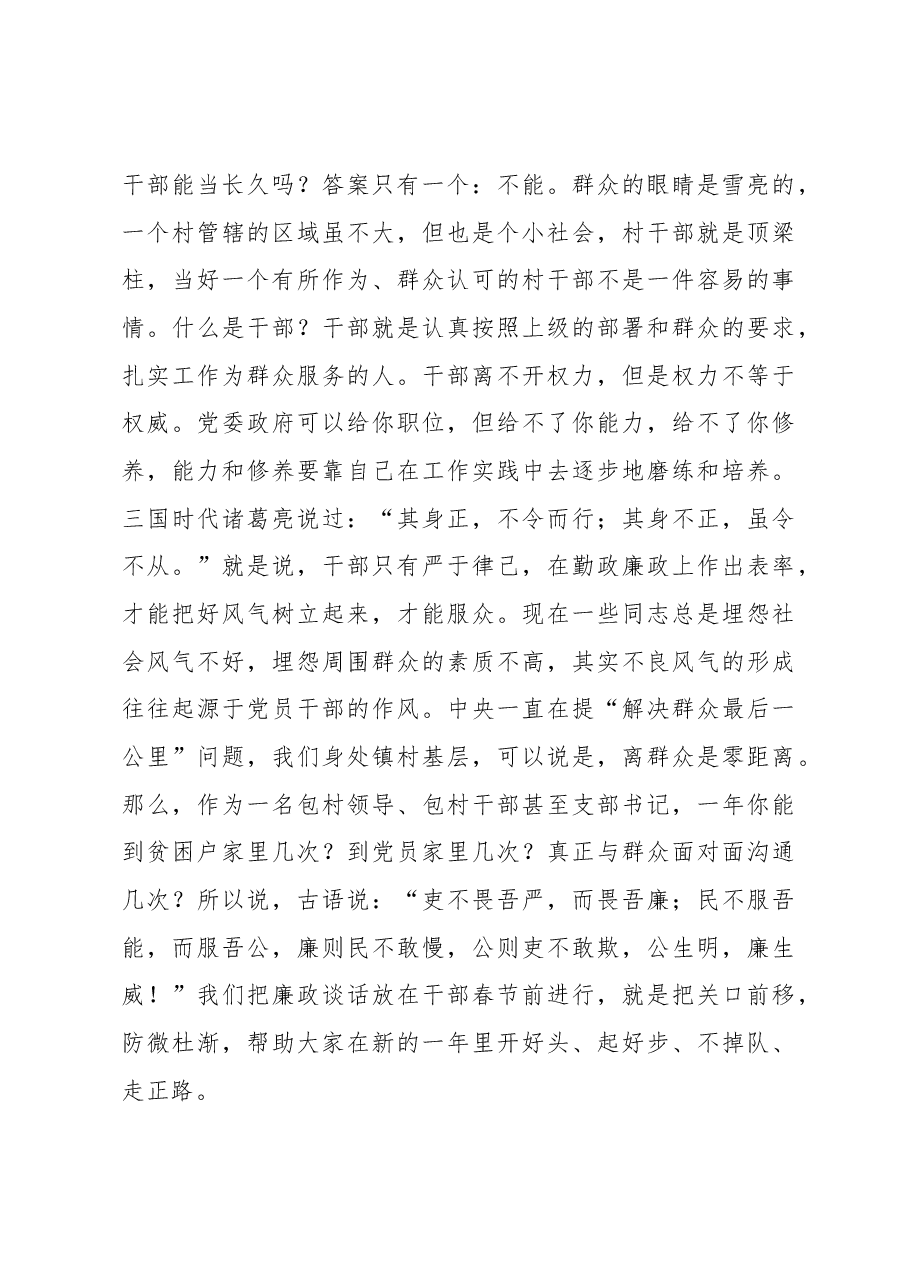 干部能当长久吗？答案只有一个：不能。群众的眼睛是雪亮的，一个村管辖的区域虽不大，但也是个小社会，村干部就是顶梁柱，当好一个有所作为、群众认可的村干部不是一件容易的事情。什么是干部？干部就是认真按照上级的部署和群众的要求，扎实工作为群众服务的人。干部离不开权力，但是权力不等于权威。党委政府可以给你职位，但给不了你能力，给不了你修养，能力和修养要靠自己在工作实践中去逐步地磨练和培养。三国时代诸葛亮说过：“其身正，不令而行；其身不正，虽令不从。”就是说，干部只有严于律己，在勤政廉政上作出表率，才能把好风气树立起来，才能服众。现在一些同志总是埋怨社会风气不好，埋怨周围群众的素质不高，其实不良风气的形成往往起源于党员干部的作风。中央一直在提“解决群众最后一公里”问题，我们身处镇村基层，可以说是，离群众是零距离。那么，作为一名包村领导、包村干部甚至支部书记，一年你能到贫困户家里几次？到党员家里几次？真正与群众面对面沟通几次？所以说，古语说：“吏不畏吾严，而畏吾廉；民不服吾能，而服吾公，廉则民不敢慢，公则吏不敢欺，公生明，廉生威！”我们把廉政谈话放在干部春节前进行，就是把关口前移，防微杜渐，帮助大家在新的一年里开好头、起好步、不掉队、走正路。